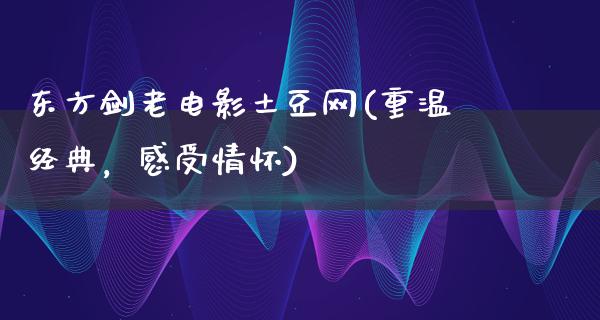 东方剑老电影土豆网(重温经典，感受情怀)